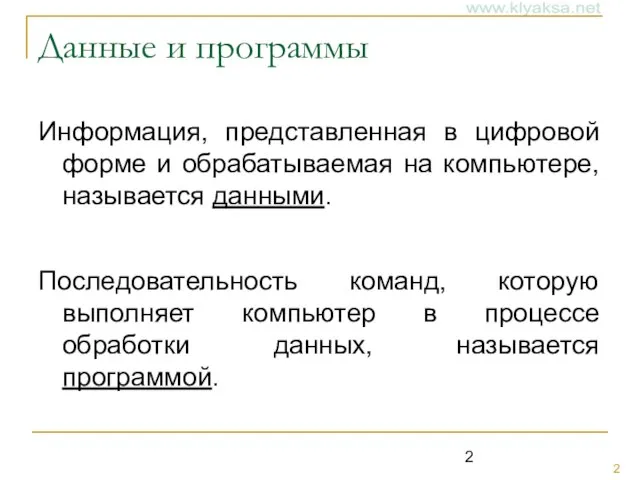 www.klyaksa.net

Данные и программы

Информация, представленная в цифровой форме и обрабатываемая на компьютере, называется данными.

Последовательность команд, которую выполняет компьютер в процессе обработки данных, называется программой.

2

2